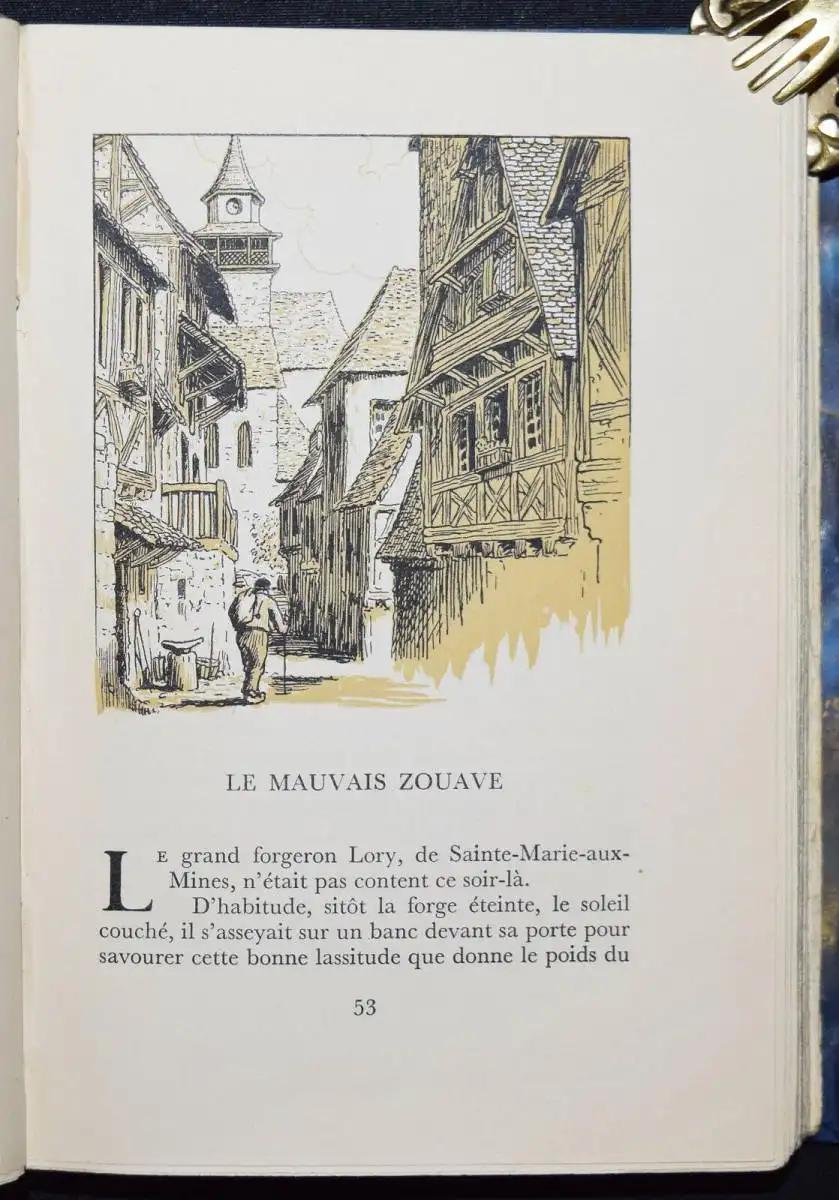 LE MAUVAIS ZOUAVE

Le grand forgeron Lory, de Sainte-Marie-aux-Mines, n'était pas content ce soir-là.

D'habitude, sitôt la forge éteinte, le soleil couché, il s'asseyait sur un banc devant sa porte pour savourer cette bonne lassitude que donne le poids du

53